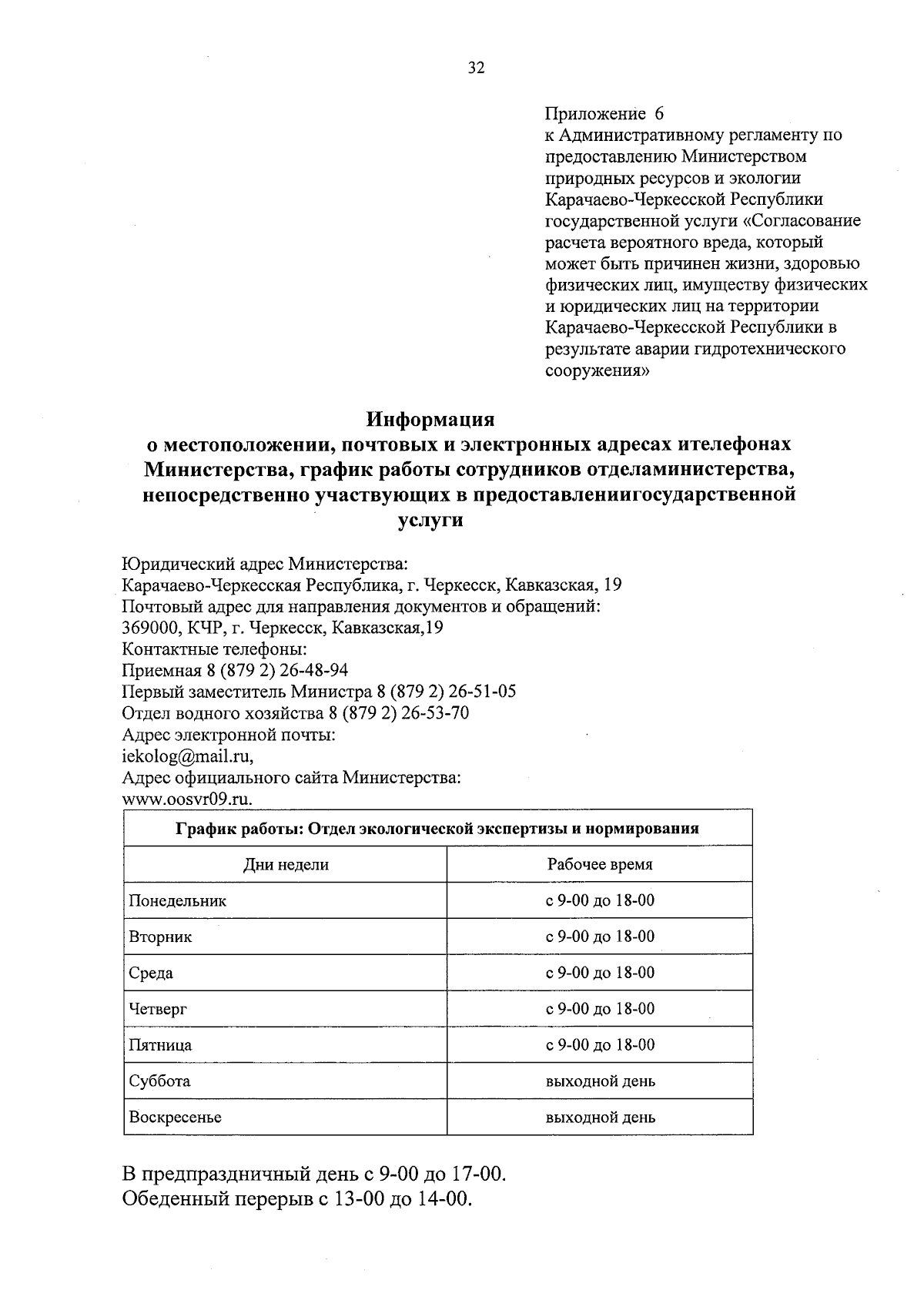 32

Приложение 6
к Административному регламенту по предоставлению Министерством природных ресурсов и экологии Карачаево-Черкесской Республики государственной услуги «Согласование расчета вероятного вреда, который может быть причинен жизни, здоровью физических лиц, имуществу физических и юридических лиц на территории Карачаево-Черкесской Республики в результате аварии гидротехнического сооружения»

Информация
о местоположении, почтовых и электронных адресах ителефонах Министерства, график работы сотрудников отделаминистерства, непосредственно участвующих в предоставлениигосударственной услуги

Юридический адрес Министерства:
Карачаево-Черкесская Республика, г. Черкесск, Кавказская, 19
Почтовый адрес для направления документов и обращений:
369000, КЧР, г. Черкесск, Кавказская,19
Контактные телефоны:
Приемная 8 (879 2) 26-48-94
Первый заместитель Министра 8 (879 2) 26-51-05
Отдел водного хозяйства 8 (879 2) 26-53-70
Адрес электронной почты:
iekolog@mail.ru,
Адрес официального сайта Министерства:
www.oosvr09.ru.

| График работы: Отдел экологической экспертизы и нормирования | |
|---|---|
| Дни недели | Рабочее время |
| Понедельник | с 9-00 до 18-00 |
| Вторник | с 9-00 до 18-00 |
| Среда | с 9-00 до 18-00 |
| Четверг | с 9-00 до 18-00 |
| Пятница | с 9-00 до 18-00 |
| Суббота | выходной день |
| Воскресенье | выходной день |

В предпраздничный день с 9-00 до 17-00.
Обеденный перерыв с 13-00 до 14-00.